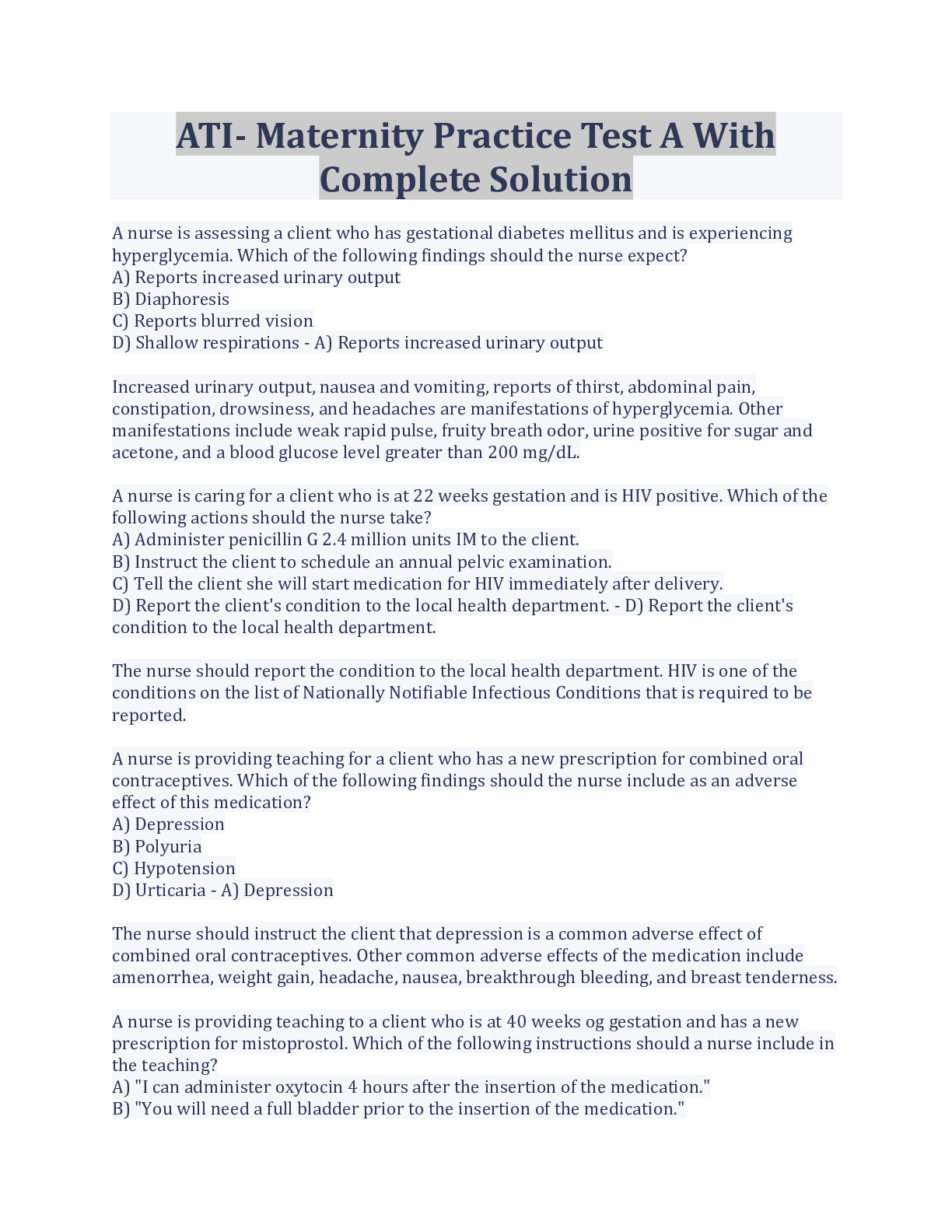 ATI- Maternity Practice Test A With Complete Solution

A nurse is assessing a client who has gestational diabetes mellitus and is experiencing hyperglycemia. Which of the following findings should the nurse expect?
A) Reports increased urinary output
B) Diaphoresis
C) Reports blurred vision
D) Shallow respirations - A) Reports increased urinary output

Increased urinary output, nausea and vomiting, reports of thirst, abdominal pain, constipation, drowsiness, and headaches are manifestations of hyperglycemia. Other manifestations include weak rapid pulse, fruity breath odor, urine positive for sugar and acetone, and a blood glucose level greater than 200 mg/dL.

A nurse is caring for a client who is at 22 weeks gestation and is HIV positive. Which of the following actions should the nurse take?
A) Administer penicillin G 2.4 million units IM to the client.
B) Instruct the client to schedule an annual pelvic examination.
C) Tell the client she will start medication for HIV immediately after delivery.
D) Report the client's condition to the local health department. - D) Report the client's condition to the local health department.

The nurse should report the condition to the local health department. HIV is one of the conditions on the list of Nationally Notifiable Infectious Conditions that is required to be reported.

A nurse is providing teaching for a client who has a new prescription for combined oral contraceptives. Which of the following findings should the nurse include as an adverse effect of this medication?
A) Depression
B) Polyuria
C) Hypotension
D) Urticaria - A) Depression

The nurse should instruct the client that depression is a common adverse effect of combined oral contraceptives. Other common adverse effects of the medication include amenorrhea, weight gain, headache, nausea, breakthrough bleeding, and breast tenderness.

A nurse is providing teaching to a client who is at 40 weeks og gestation and has a new prescription for mistoprostol. Which of the following instructions should a nurse include in the teaching?
A) "I can administer oxytocin 4 hours after the insertion of the medication."
B) "You will need a full bladder prior to the insertion of the medication."